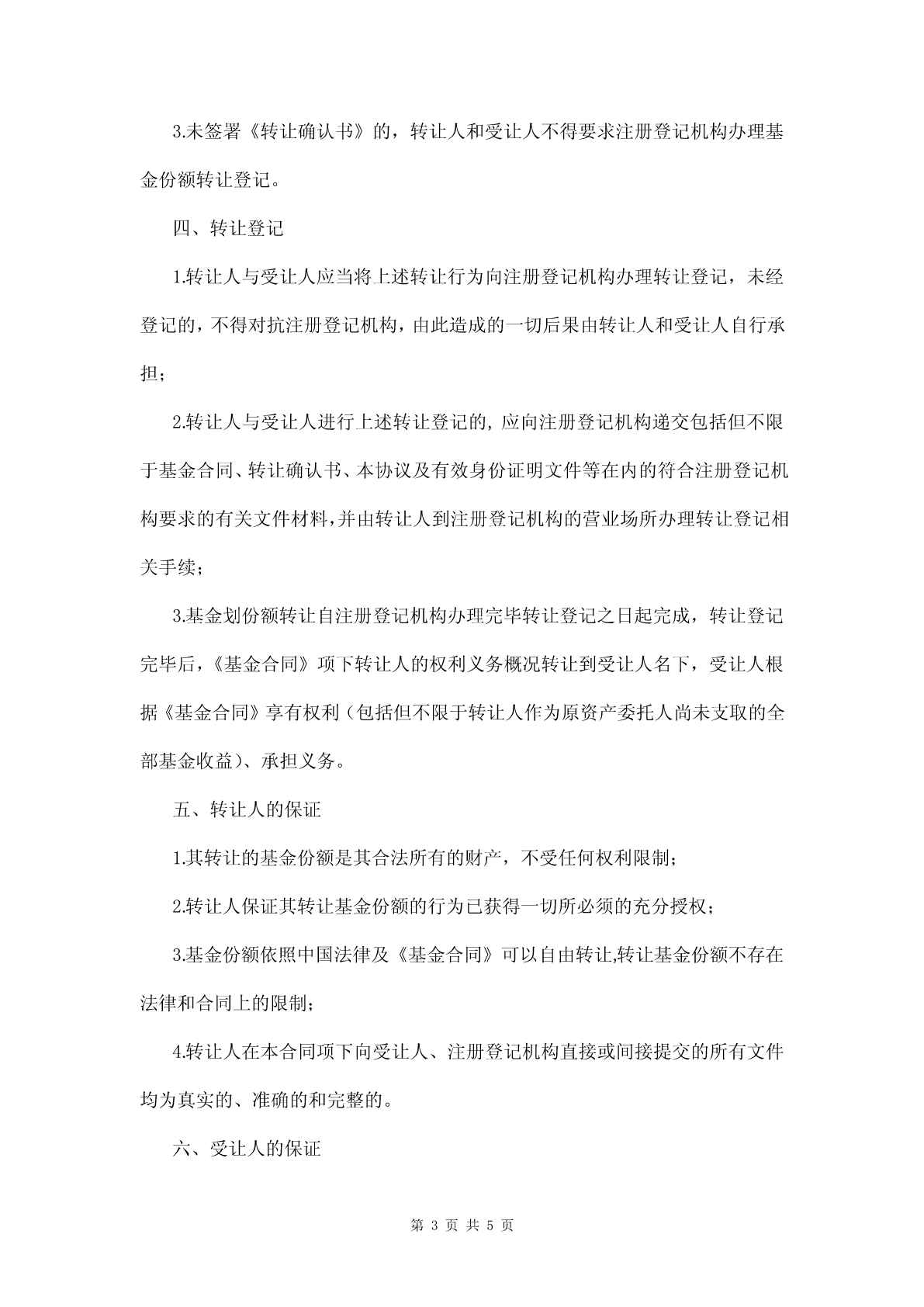 3.未签署《转让确认书》的，转让人和受让人不得要求注册登记机构办理基金份额转让登记。

四、转让登记

1.转让人与受让人应当将上述转让行为向注册登记机构办理转让登记，未经登记的，不得对抗注册登记机构，由此造成的一切后果由转让人和受让人自行承担；

2.转让人与受让人进行上述转让登记的，应向注册登记机构递交包括但不限于基金合同、转让确认书、本协议及有效身份证明文件等在内的符合注册登记机构要求的有关文件材料，并由转让人到注册登记机构的营业场所办理转让登记相关手续；

3.基金划份额转让自注册登记机构办理完毕转让登记之日起完成，转让登记完毕后，《基金合同》项下转让人的权利义务概况转让到受让人名下，受让人根据《基金合同》享有权利（包括但不限于转让人作为原资产委托人尚未支取的全部基金收益）、承担义务。

五、转让人的保证

1.其转让的基金份额是其合法所有的财产，不受任何权利限制；

2.转让人保证其转让基金份额的行为已获得一切所必须的充分授权；

3.基金份额依照中国法律及《基金合同》可以自由转让,转让基金份额不存在法律和合同上的限制；

4.转让人在本合同项下向受让人、注册登记机构直接或间接提交的所有文件均为真实的、准确的和完整的。

六、受让人的保证

第 3 页 共 5 页